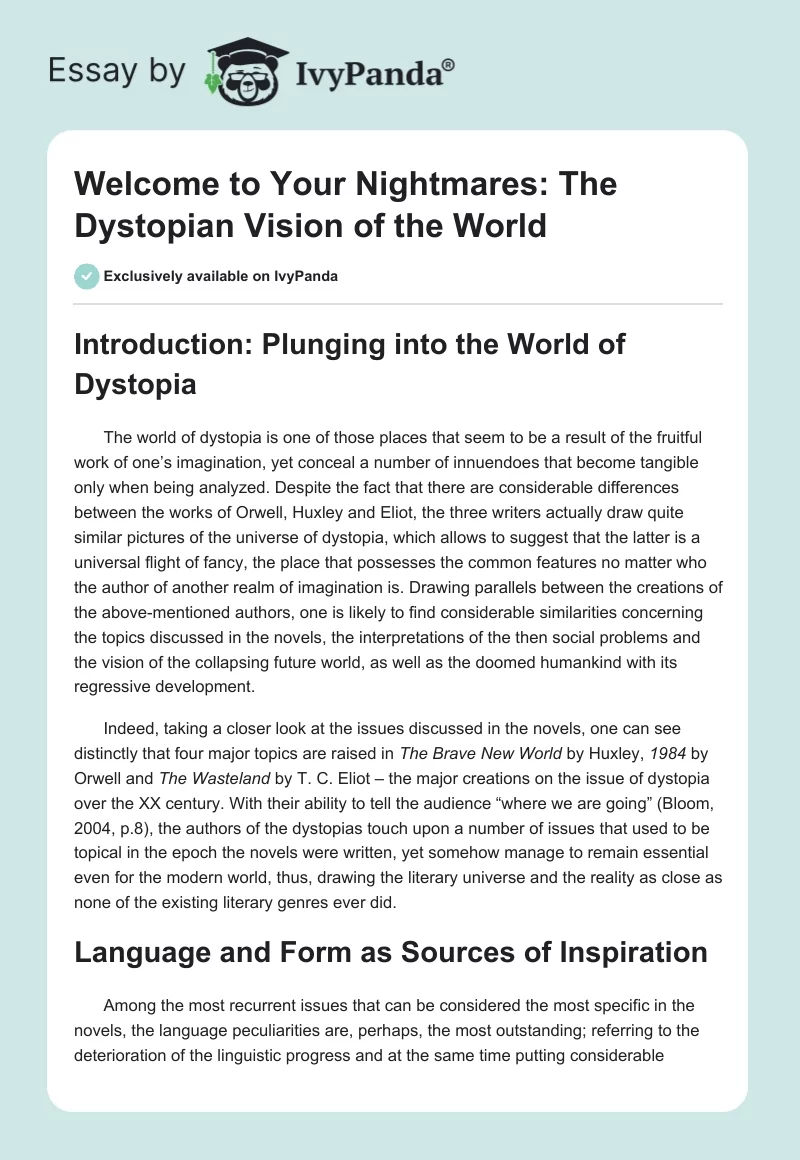 Essay by IvyPanda®

Welcome to Your Nightmares: The Dystopian Vision of the World

Exclusively available on IvyPanda

Introduction: Plunging into the World of Dystopia

The world of dystopia is one of those places that seem to be a result of the fruitful work of one's imagination, yet conceal a number of innuendoes that become tangible only when being analyzed. Despite the fact that there are considerable differences between the works of Orwell, Huxley and Eliot, the three writers actually draw quite similar pictures of the universe of dystopia, which allows to suggest that the latter is a universal flight of fancy, the place that possesses the common features no matter who the author of another realm of imagination is. Drawing parallels between the creations of the above-mentioned authors, one is likely to find considerable similarities concerning the topics discussed in the novels, the interpretations of the then social problems and the vision of the collapsing future world, as well as the doomed humankind with its regressive development.

Indeed, taking a closer look at the issues discussed in the novels, one can see distinctly that four major topics are raised in The Brave New World by Huxley, 1984 by Orwell and The Wasteland by T. C. Eliot – the major creations on the issue of dystopia over the XX century. With their ability to tell the audience "where we are going" (Bloom, 2004, p.8), the authors of the dystopias touch upon a number of issues that used to be topical in the epoch the novels were written, yet somehow manage to remain essential even for the modern world, thus, drawing the literary universe and the reality as close as none of the existing literary genres ever did.

Language and Form as Sources of Inspiration

Among the most recurrent issues that can be considered the most specific in the novels, the language peculiarities are, perhaps, the most outstanding; referring to the deterioration of the linguistic progress and at the same time putting considerable